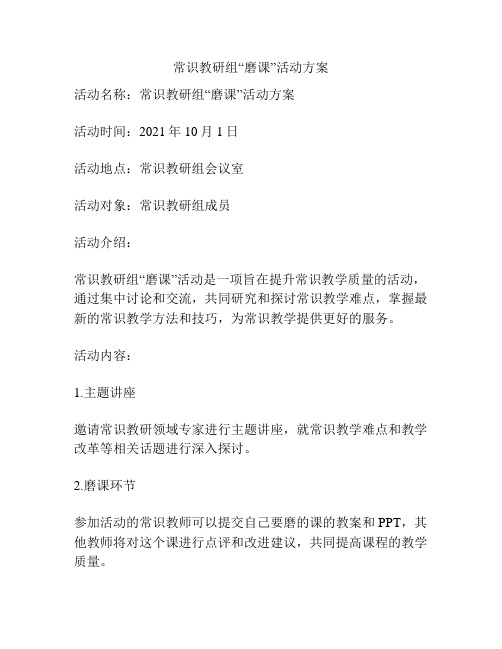 常识教研组“磨课”活动方案

活动名称：常识教研组“磨课”活动方案

活动时间：2021 年 10 月 1 日

活动地点：常识教研组会议室

活动对象：常识教研组成员

活动介绍：

常识教研组“磨课”活动是一项旨在提升常识教学质量的活动，通过集中讨论和交流，共同研究和探讨常识教学难点，掌握最新的常识教学方法和技巧，为常识教学提供更好的服务。

活动内容：

1.主题讲座

邀请常识教研领域专家进行主题讲座，就常识教学难点和教学改革等相关话题进行深入探讨。

2.磨课环节

参加活动的常识教师可以提交自己要磨的课的教案和 PPT，其他教师将对这个课进行点评和改进建议，共同提高课程的教学质量。